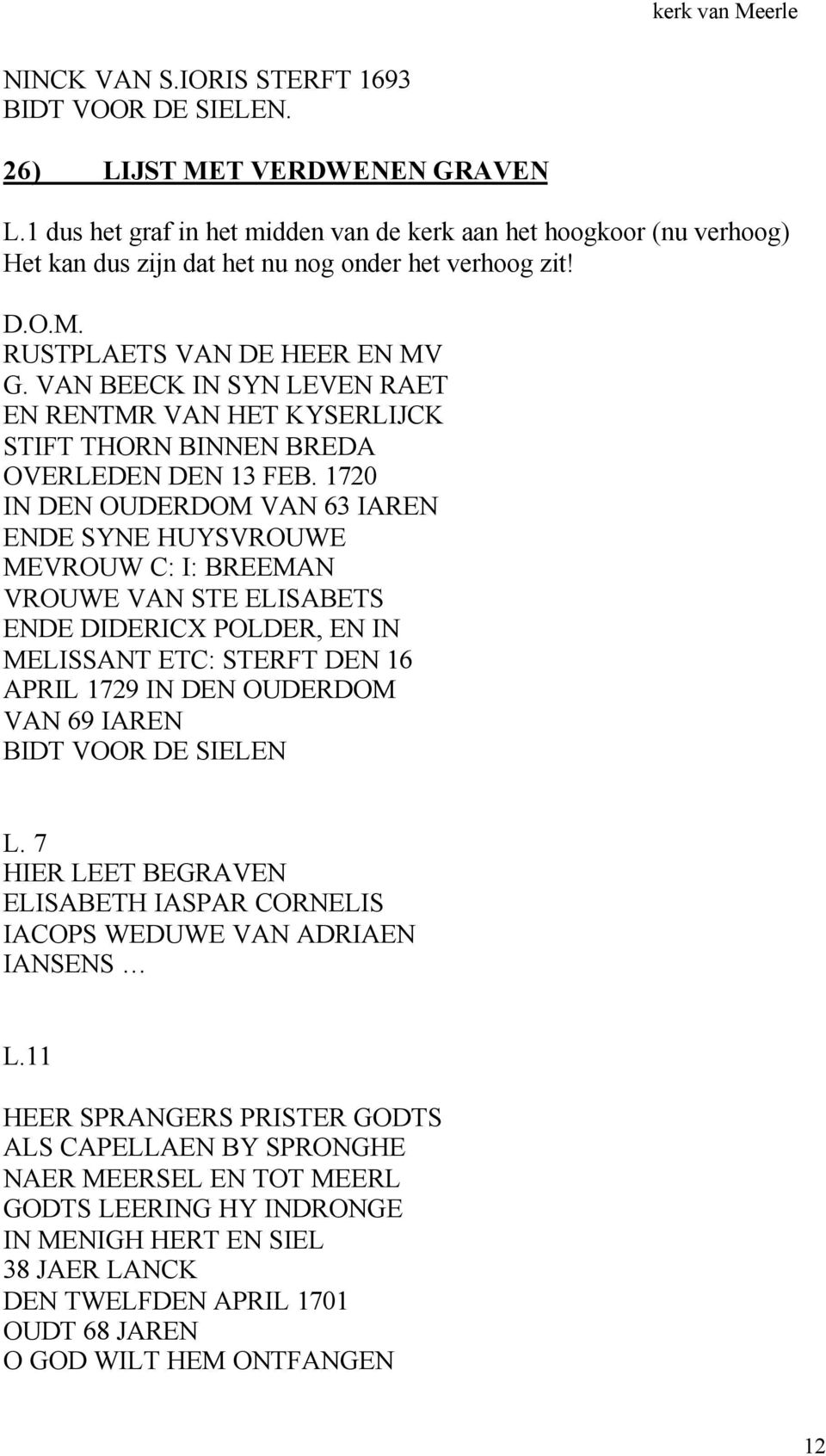 kerk van Meerle

NINCK VAN S.IORIS STERFT 1693
BIDT VOOR DE SIELEN.

26) LIJST MET VERDWENEN GRAVEN

L.1 dus het graf in het midden van de kerk aan het hoogkoor (nu verhoog)
Het kan dus zijn dat het nu nog onder het verhoog zit!

D.O.M.
RUSTPLAETS VAN DE HEER EN MV
G. VAN BEECK IN SYN LEVEN RAET
EN RENTMR VAN HET KYSERLIJCK
STIFT THORN BINNEN BREDA
OVERLEDEN DEN 13 FEB. 1720
IN DEN OUDERDOM VAN 63 IAREN
ENDE SYNE HUYSVROUWE
MEVROUW C: I: BREEMAN
VROUWE VAN STE ELISABETS
ENDE DIDERICX POLDER, EN IN
MELISSANT ETC: STERFT DEN 16
APRIL 1729 IN DEN OUDERDOM
VAN 69 IAREN
BIDT VOOR DE SIELEN

L. 7
HIER LEET BEGRAVEN
ELISABETH IASPAR CORNELIS
IACOPS WEDUWE VAN ADRIAEN
IANSENS …

L.11

HEER SPRANGERS PRISTER GODTS
ALS CAPELLAEN BY SPRONGHE
NAER MEERSEL EN TOT MEERL
GODTS LEERING HY INDRONGE
IN MENIGH HERT EN SIEL
38 JAER LANCK
DEN TWELFDEN APRIL 1701
OUDT 68 JAREN
O GOD WILT HEM ONTFANGEN

12